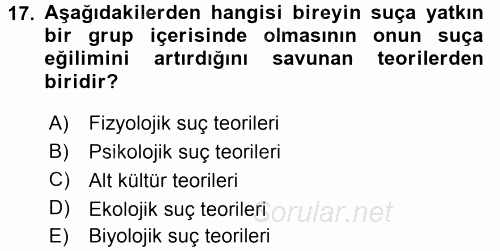 17. Aşağıdakilerden hangisi bireyin suça yatkın bir grup içerisinde olmasının onun suça eğilimini artırdığını savunan teorilerden biridir?

A) Fizyolojik suç teorileri
B) Psikolojik suç teorileri
C) Alt kültür teorileri
D) Ekolojik suç teorileri
E) Biyolojik suç teorileri

Sorular.net